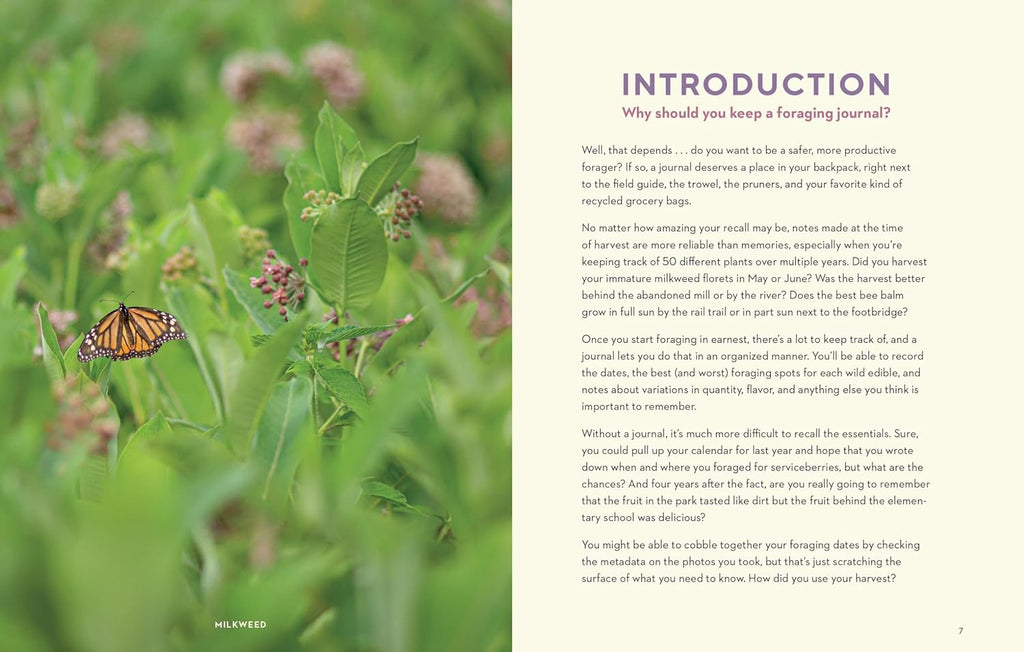 MILKWEED

INTRODUCTION

Why should you keep a foraging journal?

Well, that depends . . . do you want to be a safer, more productive forager? If so, a journal deserves a place in your backpack, right next to the field guide, the trowel, the pruners, and your favorite kind of recycled grocery bags.

No matter how amazing your recall may be, notes made at the time of harvest are more reliable than memories, especially when you're keeping track of 50 different plants over multiple years. Did you harvest your immature milkweed florets in May or June? Was the harvest better behind the abandoned mill or by the river? Does the best bee balm grow in full sun by the rail trail or in part sun next to the footbridge?

Once you start foraging in earnest, there's a lot to keep track of, and a journal lets you do that in an organized manner. You'll be able to record the dates, the best (and worst) foraging spots for each wild edible, and notes about variations in quantity, flavor, and anything else you think is important to remember.

Without a journal, it's much more difficult to recall the essentials. Sure, you could pull up your calendar for last year and hope that you wrote down when and where you foraged for serviceberries, but what are the chances? And four years after the fact, are you really going to remember that the fruit in the park tasted like dirt but the fruit behind the elementary school was delicious?

You might be able to cobble together your foraging dates by checking the metadata on the photos you took, but that's just scratching the surface of what you need to know. How did you use your harvest?

7